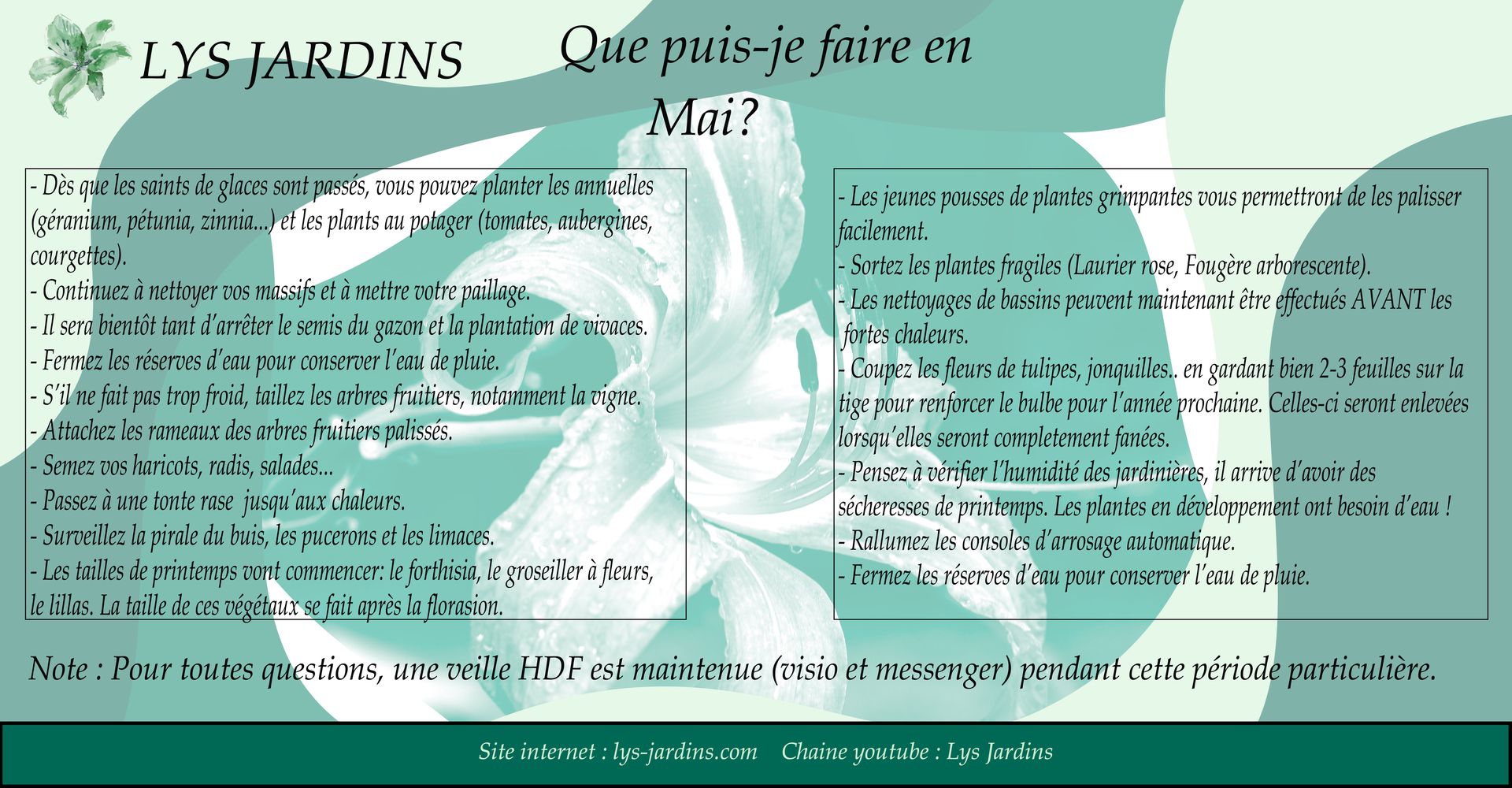 LYS JARDINS

Que puis-je faire en Mai?

- Dès que les saints de glaces sont passés, vous pouvez planter les annuelles (géranium, pétunia, zinnia...) et les plants au potager (tomates, aubergines, courgettes).
- Continuez à nettoyer vos massifs et à mettre votre paillage.
- Il sera bientôt tant d'arrêter le semis du gazon et la plantation de vivaces.
- Fermez les réserves d'eau pour conserver l'eau de pluie.
- S'il ne fait pas trop froid, taillez les arbres fruitiers, notamment la vigne.
- Attachez les rameaux des arbres fruitiers palissés.
- Semez vos haricots, radis, salades...
- Passez à une tonte rase jusqu'aux chaleurs.
- Surveillez la pirale du buis, les pucerons et les limaces.
- Les tailles de printemps vont commencer: le forthisia, le groseiller à fleurs, le lillas. La taille de ces végétaux se fait après la florasion.

- Les jeunes pousses de plantes grimpantes vous permettront de les palisser facilement.
- Sortez les plantes fragiles (Laurier rose, Fougère arborescente).
- Les nettoyages de bassins peuvent maintenant être effectués AVANT les fortes chaleurs.
- Coupez les fleurs de tulipes, jonquilles.. en gardant bien 2-3 feuilles sur la tige pour renforcer le bulbe pour l'année prochaine. Celles-ci seront enlevées lorsqu'elles seront completement fanées.
- Pensez à vérifier l'humidité des jardinières, il arrive d'avoir des sécheresses de printemps. Les plantes en développement ont besoin d'eau !
- Rallumez les consoles d'arrosage automatique.
- Fermez les réserves d'eau pour conserver l'eau de pluie.

Note : Pour toutes questions, une veille HDF est maintenue (visio et messenger) pendant cette période particulière.

Site internet : lys-jardins.com Chaine youtube : Lys Jardins